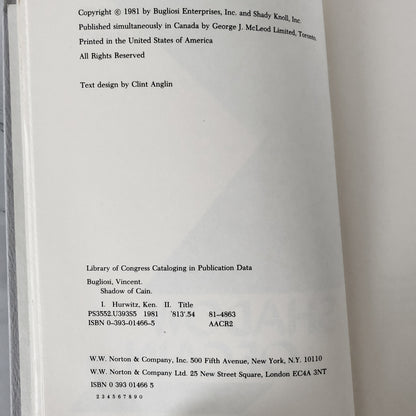 Copyright © 1981 by Bugliosi Enterprises, Inc. and Shady Knoll, Inc.
Published simultaneously in Canada by George J. McLeod Limited, Toronto.
Printed in the United States of America
All Rights Reserved

Text design by Clint Anglin

Library of Congress Cataloging in Publication Data
Bugliosi, Vincent.
Shadow of Cain.
I. Hurwitz, Ken. II. Title
PS3552.U393S5 1981 '813'.54 81-4863
ISBN 0-393-01466-5 AACR2

W.W. Norton & Company, Inc. 500 Fifth Avenue, New York, N.Y. 10110
W.W. Norton & Company Ltd. 25 New Street Square, London EC4A 3NT
ISBN 0 393 01466 5
2 3 4 5 6 7 8 9 0